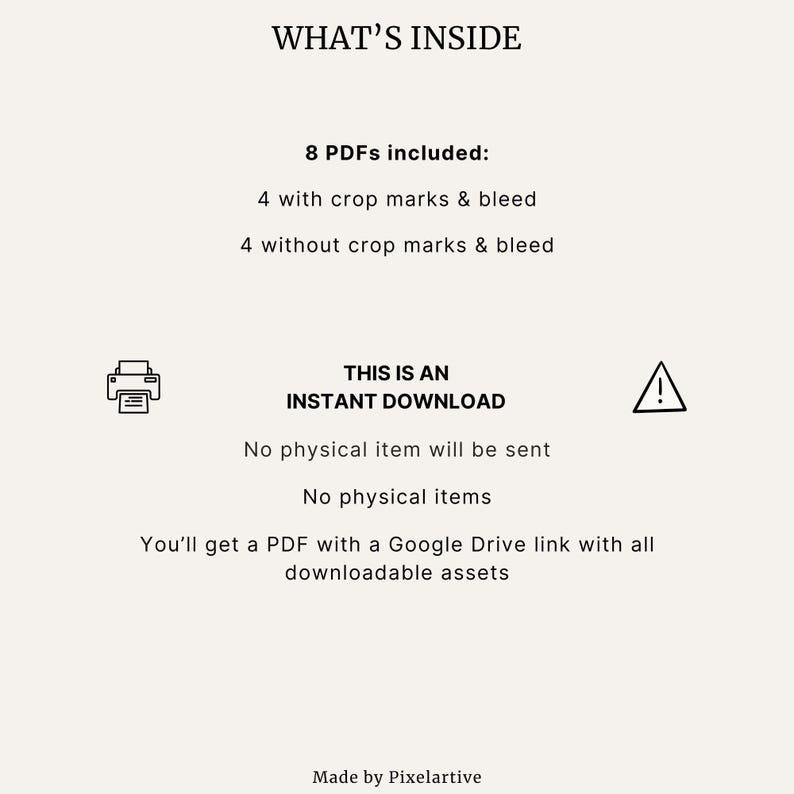 WHAT'S INSIDE

8 PDFs included:

4 with crop marks & bleed

4 without crop marks & bleed

THIS IS AN INSTANT DOWNLOAD

No physical item will be sent

No physical items

You'll get a PDF with a Google Drive link with all downloadable assets

Made by Pixelartive